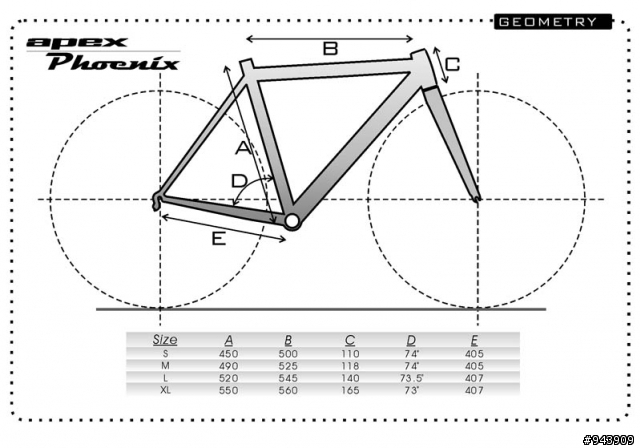 GEOMETRY

apex
Phoenix

B
C
A
D
E

| Size | A | B | C | D | E |
|---|---|---|---|---|---|
| S | 450 | 500 | 110 | 74° | 405 |
| M | 490 | 525 | 118 | 74° | 405 |
| L | 520 | 545 | 140 | 73.5° | 407 |
| XL | 550 | 560 | 165 | 73° | 407 |

#943909